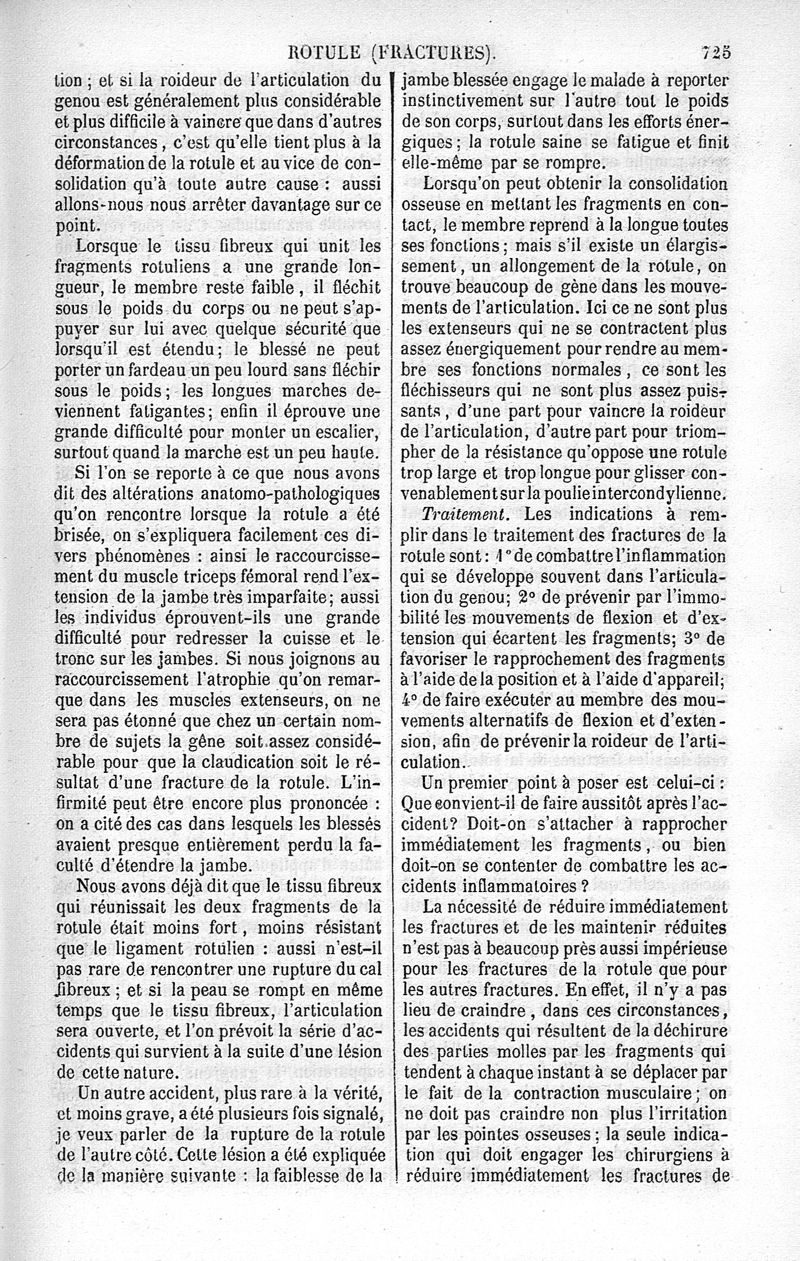 ROTULE (FRACTURES). 725

tion ; et si la roideur de l'articulation du genou est généralement plus considérable et plus difficile à vaincre que dans d'autres circonstances, c'est qu'elle tient plus à la déformation de la rotule et au vice de consolidation qu'à toute autre cause : aussi allons-nous nous arrêter davantage sur ce point.

Lorsque le tissu fibreux qui unit les fragments rotuliens a une grande longueur, le membre reste faible, il fléchit sous le poids du corps ou ne peut s'appuyer sur lui avec quelque sécurité que lorsqu'il est étendu; le blessé ne peut porter un fardeau un peu lourd sans fléchir sous le poids; les longues marches deviennent fatigantes; enfin il éprouve une grande difficulté pour monter un escalier, surtout quand la marche est un peu haute.

Si l'on se reporte à ce que nous avons dit des altérations anatomo-pathologiques qu'on rencontre lorsque la rotule a été brisée, on s'expliquera facilement ces divers phénomènes : ainsi le raccourcissement du muscle triceps fémoral rend l'extension de la jambe très imparfaite; aussi les individus éprouvent-ils une grande difficulté pour redresser la cuisse et le tronc sur les jambes. Si nous joignons au raccourcissement l'atrophie qu'on remarque dans les muscles extenseurs, on ne sera pas étonné que chez un certain nombre de sujets la gêne soit assez considérable pour que la claudication soit le résultat d'une fracture de la rotule. L'infirmité peut être encore plus prononcée : on a cité des cas dans lesquels les blessés avaient presque entièrement perdu la faculté d'étendre la jambe.

Nous avons déjà dit que le tissu fibreux qui réunissait les deux fragments de la rotule était moins fort, moins résistant que le ligament rotulien : aussi n'est-il pas rare de rencontrer une rupture du cal fibreux ; et si la peau se rompt en même temps que le tissu fibreux, l'articulation sera ouverte, et l'on prévoit la série d'accidents qui survient à la suite d'une lésion de cette nature.

Un autre accident, plus rare à la vérité, et moins grave, a été plusieurs fois signalé, je veux parler de la rupture de la rotule de l'autre côté. Cette lésion a été expliquée de la manière suivante : la faiblesse de la jambe blessée engage le malade à reporter instinctivement sur l'autre tout le poids de son corps, surtout dans les efforts énergiques; la rotule saine se fatigue et finit elle-même par se rompre.

Lorsqu'on peut obtenir la consolidation osseuse en mettant les fragments en contact, le membre reprend à la longue toutes ses fonctions; mais s'il existe un élargissement, un allongement de la rotule, on trouve beaucoup de gêne dans les mouvements de l'articulation. Ici ce ne sont plus les extenseurs qui ne se contractent plus assez énergiquement pour rendre au membre ses fonctions normales, ce sont les fléchisseurs qui ne sont plus assez puissants, d'une part pour vaincre la roideur de l'articulation, d'autre part pour triompher de la résistance qu'oppose une rotule trop large et trop longue pour glisser convenablement sur la poulie intercondylienne.

Traitement. Les indications à remplir dans le traitement des fractures de la rotule sont : 1° de combattre l'inflammation qui se développe souvent dans l'articulation du genou; 2° de prévenir par l'immobilité les mouvements de flexion et d'extension qui écartent les fragments; 3° de favoriser le rapprochement des fragments à l'aide de la position et à l'aide d'appareil; 4° de faire exécuter au membre des mouvements alternatifs de flexion et d'extension, afin de prévenir la roideur de l'articulation.

Un premier point à poser est celui-ci : Que convient-il de faire aussitôt après l'accident? Doit-on s'attacher à rapprocher immédiatement les fragments, ou bien doit-on se contenter de combattre les accidents inflammatoires ?

La nécessité de réduire immédiatement les fractures et de les maintenir réduites n'est pas à beaucoup près aussi impérieuse pour les fractures de la rotule que pour les autres fractures. En effet, il n'y a pas lieu de craindre, dans ces circonstances, les accidents qui résultent de la déchirure des parties molles par les fragments qui tendent à chaque instant à se déplacer par le fait de la contraction musculaire; on ne doit pas craindre non plus l'irritation par les pointes osseuses; la seule indication qui doit engager les chirurgiens à réduire immédiatement les fractures de